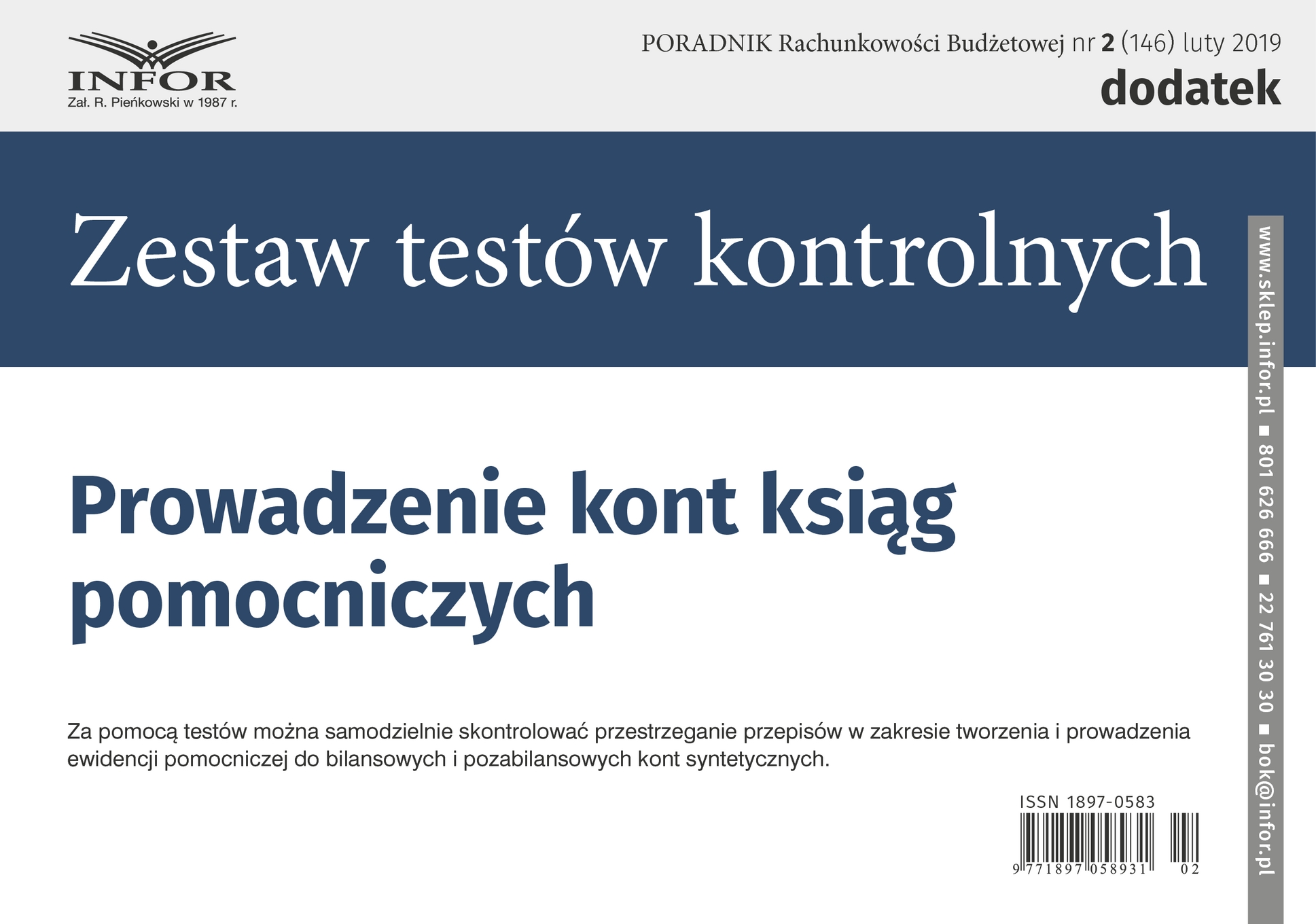 INFOR
Zał. R. Pieńkowski w 1987 r.

PORADNIK Rachunkowości Budżetowej nr 2 (146) luty 2019
dodatek

Zestaw testów kontrolnych

Prowadzenie kont ksiąg pomocniczych

Za pomocą testów można samodzielnie skontrolować przestrzeganie przepisów w zakresie tworzenia i prowadzenia ewidencji pomocniczej do bilansowych i pozabilansowych kont syntetycznych.

ISSN 1897-0583
9 771897 058931 02

www.sklep.infor.pl ■ 801 626 666 ■ 22 761 30 30 ■ bok@infor.pl